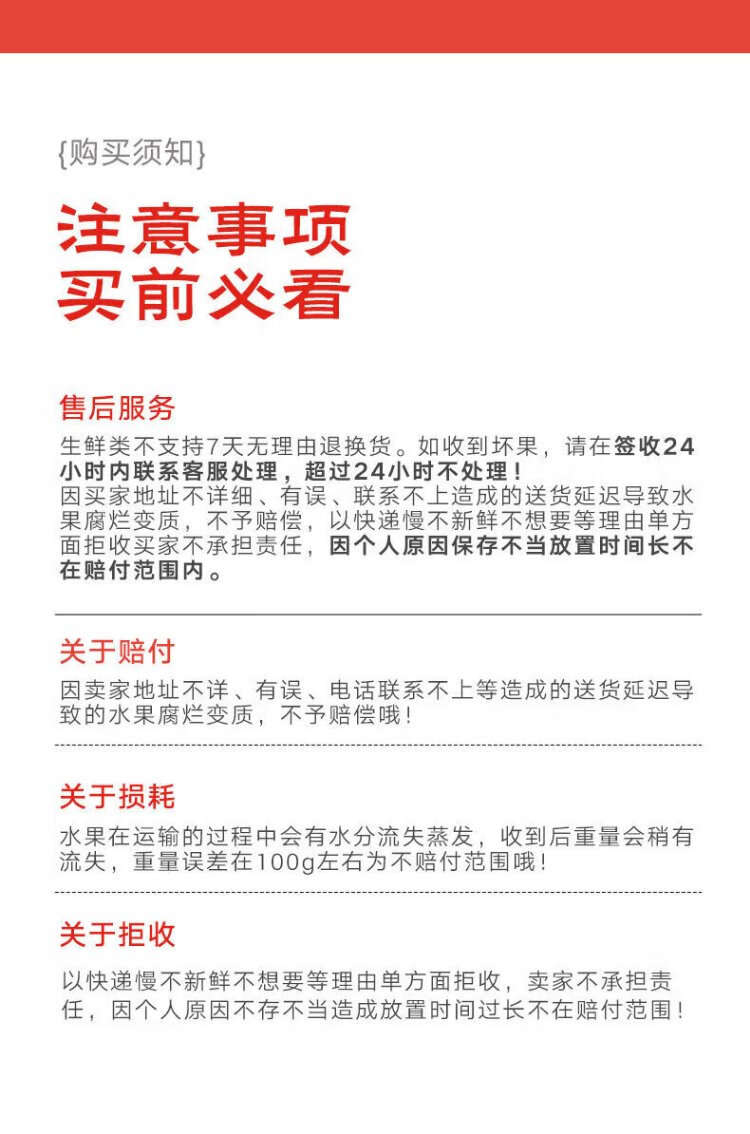 {购买须知}

注意事项
买前必看

售后服务

生鲜类不支持7天无理由退换货。如收到坏果，请在签收24小时内联系客服处理，超过24小时不处理！
因买家地址不详细、有误、联系不上造成的送货延迟导致水果腐烂变质，不予赔偿，以快递慢不新鲜不想要等理由单方面拒收买家不承担责任，因个人原因保存不当放置时间长不在赔付范围内。

关于赔付

因卖家地址不详、有误、电话联系不上等造成的送货延迟导致的水果腐烂变质，不予赔偿哦！

关于损耗

水果在运输的过程中会有水分流失蒸发，收到后重量会稍有流失，重量误差在100g左右为不赔付范围哦！

关于拒收

以快递慢不新鲜不想要等理由单方面拒收，卖家不承担责任，因个人原因不存不当造成放置时间过长不在赔付范围！